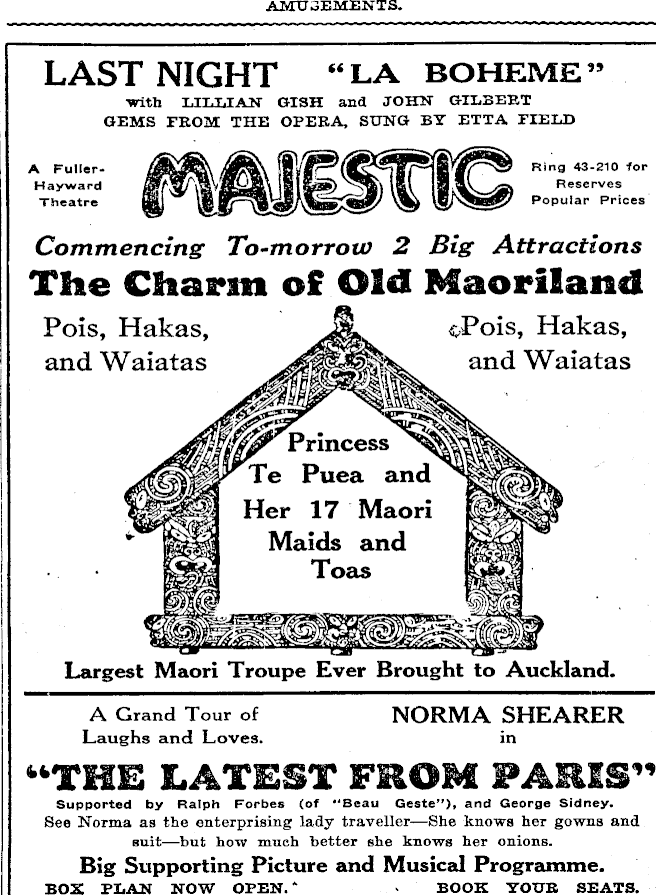 AMUSEMENTS.

LAST NIGHT "LA BOHEME"
with LILLIAN GISH and JOHN GILBERT
GEMS FROM THE OPERA, SUNG BY ETTA FIELD

A Fuller-Hayward Theatre

MAJESTIC

Ring 43-210 for Reserves
Popular Prices

Commencing To-morrow 2 Big Attractions
The Charm of Old Maoriland

Pois, Hakas, and Waiatas

Pois, Hakas, and Waiatas

Princess Te Puea and Her 17 Maori Maids and Toas

Largest Maori Troupe Ever Brought to Auckland.

A Grand Tour of Laughs and Loves.

NORMA SHEARER in

"THE LATEST FROM PARIS"
Supported by Ralph Forbes (of "Beau Geste"), and George Sidney.
See Norma as the enterprising lady traveller—She knows her gowns and suit—but how much better she knows her onions.
Big Supporting Picture and Musical Programme.
BOX PLAN NOW OPEN. BOOK YOUR SEATS.